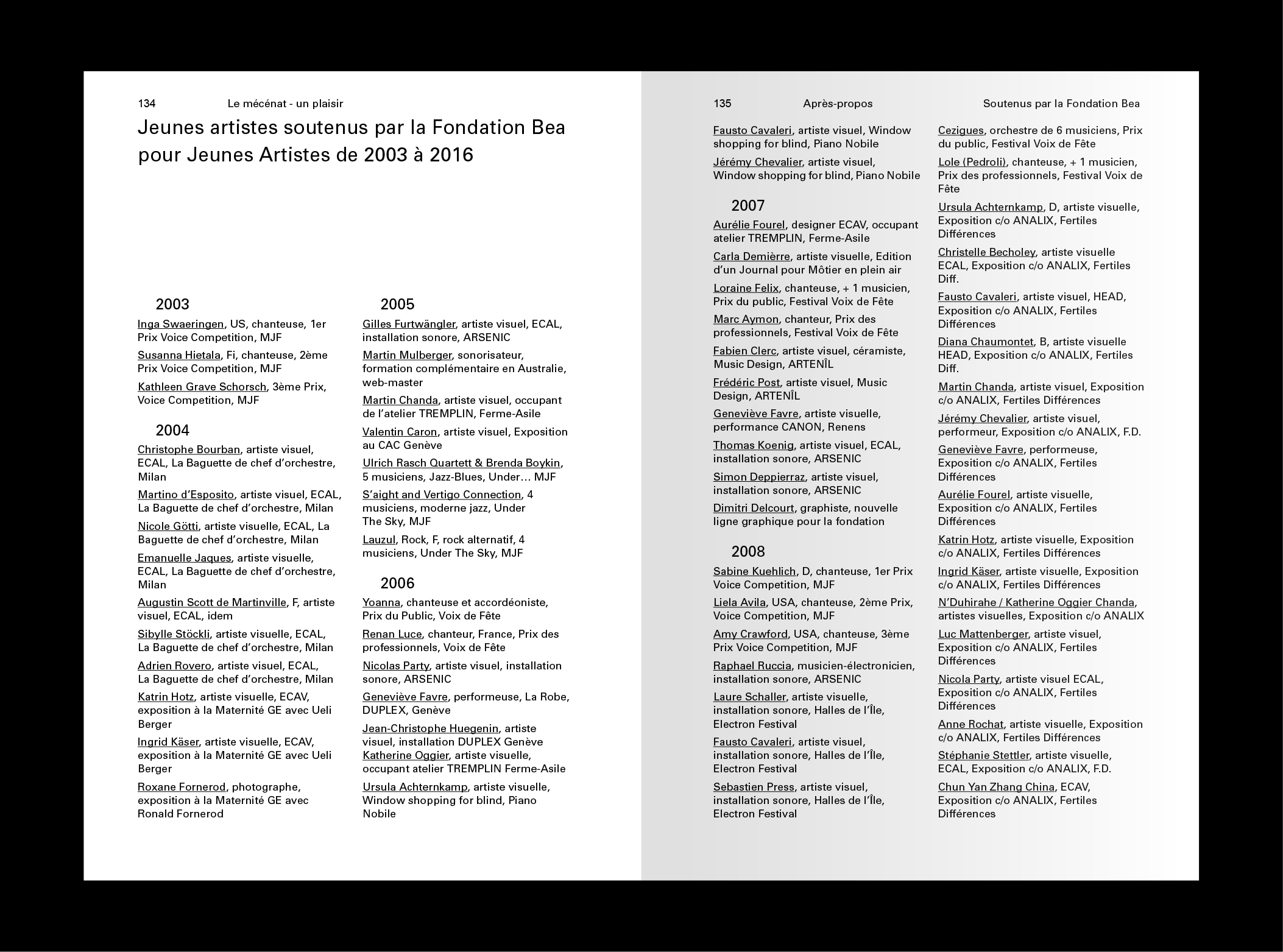 134 Le mécénat - un plaisir

Jeunes artistes soutenus par la Fondation Bea pour Jeunes Artistes de 2003 à 2016

2003

Inga Swaeringen, US, chanteuse, 1er Prix Voice Competition, MJF

Susanna Hietala, Fi, chanteuse, 2ème Prix Voice Competition, MJF

Kathleen Grave Schorsch, 3ème Prix, Voice Competition, MJF

2004

Christophe Bourban, artiste visuel, ECAL, La Baguette de chef d'orchestre, Milan

Martino d'Esposito, artiste visuel, ECAL, La Baguette de chef d'orchestre, Milan

Nicole Götti, artiste visuelle, ECAL, La Baguette de chef d'orchestre, Milan

Emanuelle Jaques, artiste visuelle, ECAL, La Baguette de chef d'orchestre, Milan

Augustin Scott de Martinville, F, artiste visuel, ECAL, idem

Sibylle Stöckli, artiste visuelle, ECAL, La Baguette de chef d'orchestre, Milan

Adrien Rovero, artiste visuel, ECAL, La Baguette de chef d'orchestre, Milan

Katrin Hotz, artiste visuelle, ECAV, exposition à la Maternité GE avec Ueli Berger

Ingrid Käser, artiste visuelle, ECAV, exposition à la Maternité GE avec Ueli Berger

Roxane Fornerod, photographe, exposition à la Maternité GE avec Ronald Fornerod

2005

Gilles Furtwängler, artiste visuel, ECAL, installation sonore, ARSENIC

Martin Mulberger, sonorisateur, formation complémentaire en Australie, web-master

Martin Chanda, artiste visuel, occupant de l'atelier TREMPLIN, Ferme-Asile

Valentin Caron, artiste visuel, Exposition au CAC Genève

Ulrich Rasch Quartett & Brenda Boykin, 5 musiciens, Jazz-Blues, Under… MJF

S'aight and Vertigo Connection, 4 musiciens, moderne jazz, Under The Sky, MJF

Lauzul, Rock, F, rock alternatif, 4 musiciens, Under The Sky, MJF

2006

Yoanna, chanteuse et accordéoniste, Prix du Public, Voix de Fête

Renan Luce, chanteur, France, Prix des professionnels, Voix de Fête

Nicolas Party, artiste visuel, installation sonore, ARSENIC

Geneviève Favre, performeuse, La Robe, DUPLEX, Genève

Jean-Christophe Huegenin, artiste visuel, installation DUPLEX Genève
Katherine Oggier, artiste visuelle, occupant atelier TREMPLIN Ferme-Asile

Ursula Achternkamp, artiste visuelle, Window shopping for blind, Piano Nobile

135 Après-propos Soutenus par la Fondation Bea

Fausto Cavaleri, artiste visuel, Window shopping for blind, Piano Nobile

Jérémy Chevalier, artiste visuel, Window shopping for blind, Piano Nobile

2007

Aurélie Fourel, designer ECAV, occupant atelier TREMPLIN, Ferme-Asile

Carla Demièrre, artiste visuelle, Edition d'un Journal pour Môtier en plein air

Loraine Felix, chanteuse, + 1 musicien, Prix du public, Festival Voix de Fête

Marc Aymon, chanteur, Prix des professionnels, Festival Voix de Fête

Fabien Clerc, artiste visuel, céramiste, Music Design, ARTENÎL

Frédéric Post, artiste visuel, Music Design, ARTENÎL

Geneviève Favre, artiste visuelle, performance CANON, Renens

Thomas Koenig, artiste visuel, ECAL, installation sonore, ARSENIC

Simon Deppierraz, artiste visuel, installation sonore, ARSENIC

Dimitri Delcourt, graphiste, nouvelle ligne graphique pour la fondation

2008

Sabine Kuehlich, D, chanteuse, 1er Prix Voice Competition, MJF

Liela Avila, USA, chanteuse, 2ème Prix, Voice Competition, MJF

Amy Crawford, USA, chanteuse, 3ème Prix Voice Competition, MJF

Raphael Ruccia, musicien-électronicien, installation sonore, ARSENIC

Laure Schaller, artiste visuelle, installation sonore, Halles de l'Île, Electron Festival

Fausto Cavaleri, artiste visuel, installation sonore, Halles de l'Île, Electron Festival

Sebastien Press, artiste visuel, installation sonore, Halles de l'Île, Electron Festival

Cezigues, orchestre de 6 musiciens, Prix du public, Festival Voix de Fête

Lole (Pedroli), chanteuse, + 1 musicien, Prix des professionnels, Festival Voix de Fête

Ursula Achternkamp, D, artiste visuelle, Exposition c/o ANALIX, Fertiles Différences

Christelle Becholey, artiste visuelle ECAL, Exposition c/o ANALIX, Fertiles Diff.

Fausto Cavaleri, artiste visuel, HEAD, Exposition c/o ANALIX, Fertiles Différences

Diana Chaumontet, B, artiste visuelle HEAD, Exposition c/o ANALIX, Fertiles Diff.

Martin Chanda, artiste visuel, Exposition c/o ANALIX, Fertiles Différences

Jérémy Chevalier, artiste visuel, performeur, Exposition c/o ANALIX, F.D.

Geneviève Favre, performeuse, Exposition c/o ANALIX, Fertiles Différences

Aurélie Fourel, artiste visuelle, Exposition c/o ANALIX, Fertiles Différences

Katrin Hotz, artiste visuelle, Exposition c/o ANALIX, Fertiles Différences

Ingrid Käser, artiste visuelle, Exposition c/o ANALIX, Fertiles Différences

N'Duhirahe / Katherine Oggier Chanda, artistes visuelles, Exposition c/o ANALIX

Luc Mattenberger, artiste visuel, Exposition c/o ANALIX, Fertiles Différences

Nicola Party, artiste visuel ECAL, Exposition c/o ANALIX, Fertiles Différences

Anne Rochat, artiste visuelle, Exposition c/o ANALIX, Fertiles Différences

Stéphanie Stettler, artiste visuelle, ECAL, Exposition c/o ANALIX, F.D.

Chun Yan Zhang China, ECAV, Exposition c/o ANALIX, Fertiles Différences